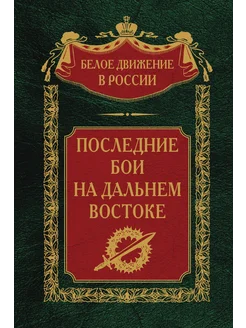 БЕЛОЕ ДВИЖЕНИЕ
В РОССИИ

ПОСЛЕДНИЕ
БОИ
НА ДАЛЬНЕМ
ВОСТОКЕ